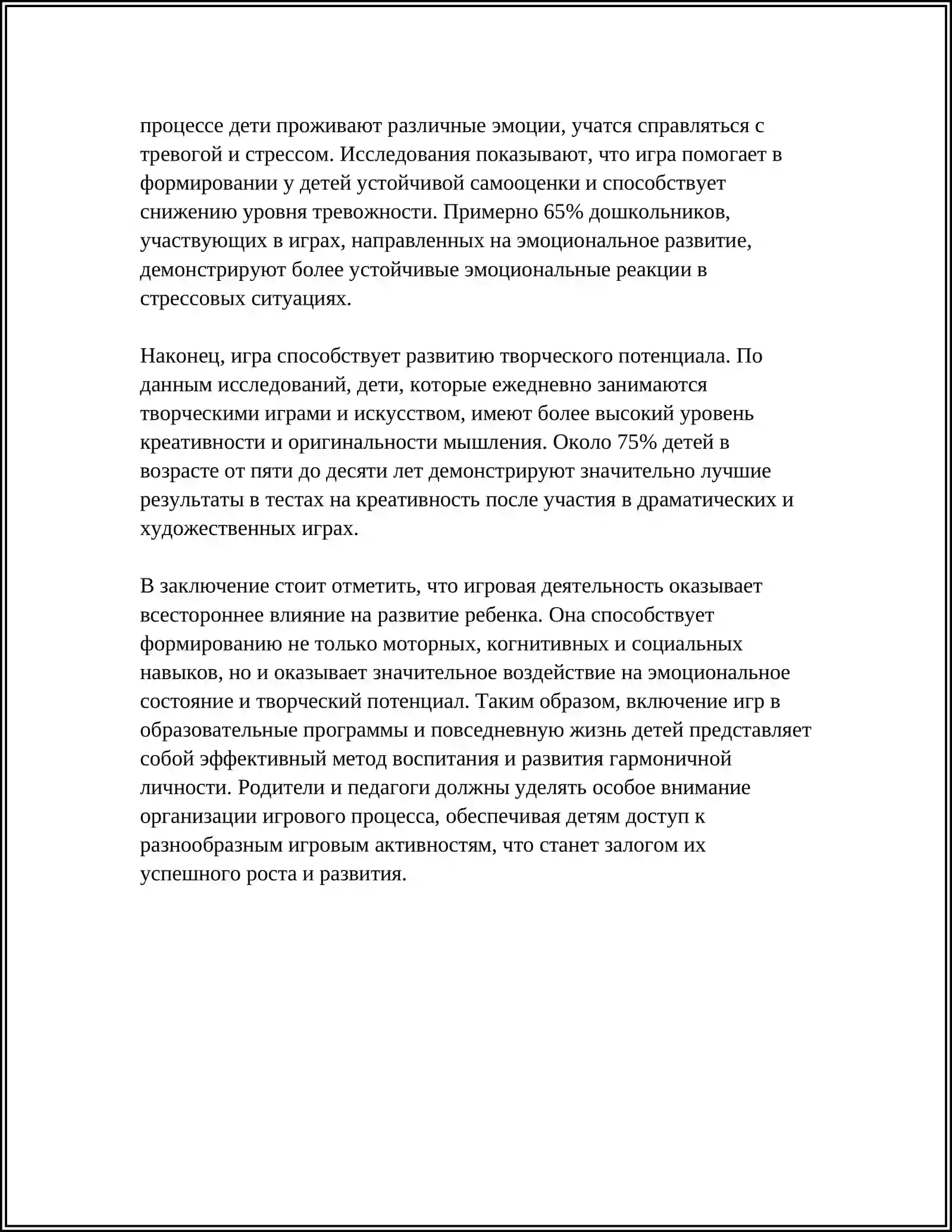 процессе дети проживают различные эмоции, учатся справляться с тревогой и стрессом. Исследования показывают, что игра помогает в формировании у детей устойчивой самооценки и способствует снижению уровня тревожности. Примерно 65% дошкольников, участвующих в играх, направленных на эмоциональное развитие, демонстрируют более устойчивые эмоциональные реакции в стрессовых ситуациях.

Наконец, игра способствует развитию творческого потенциала. По данным исследований, дети, которые ежедневно занимаются творческими играми и искусством, имеют более высокий уровень креативности и оригинальности мышления. Около 75% детей в возрасте от пяти до десяти лет демонстрируют значительно лучшие результаты в тестах на креативность после участия в драматических и художественных играх.

В заключение стоит отметить, что игровая деятельность оказывает всестороннее влияние на развитие ребенка. Она способствует формированию не только моторных, когнитивных и социальных навыков, но и оказывает значительное воздействие на эмоциональное состояние и творческий потенциал. Таким образом, включение игр в образовательные программы и повседневную жизнь детей представляет собой эффективный метод воспитания и развития гармоничной личности. Родители и педагоги должны уделять особое внимание организации игрового процесса, обеспечивая детям доступ к разнообразным игровым активностям, что станет залогом их успешного роста и развития.